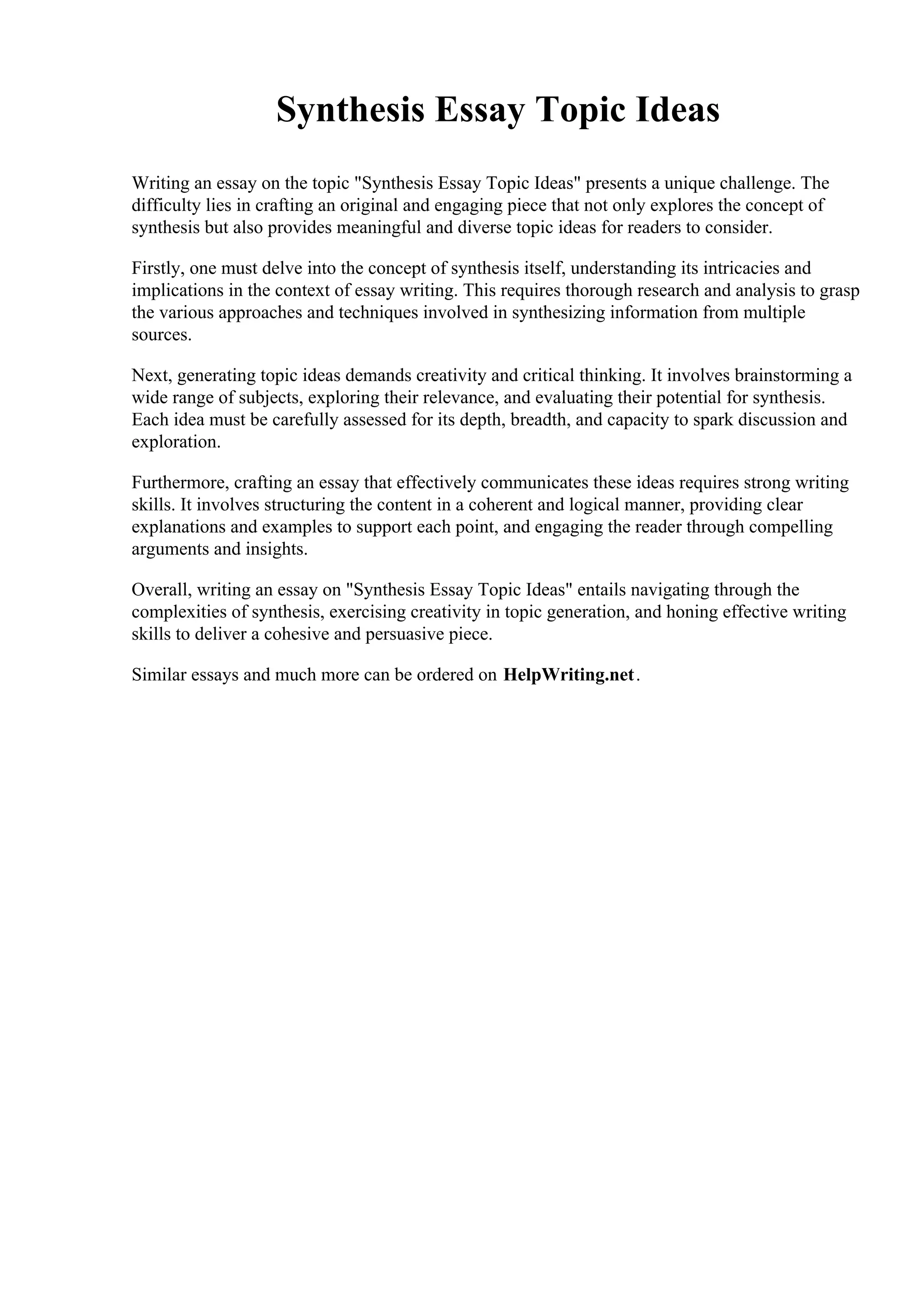 Synthesis Essay Topic Ideas

Writing an essay on the topic "Synthesis Essay Topic Ideas" presents a unique challenge. The difficulty lies in crafting an original and engaging piece that not only explores the concept of synthesis but also provides meaningful and diverse topic ideas for readers to consider.

Firstly, one must delve into the concept of synthesis itself, understanding its intricacies and implications in the context of essay writing. This requires thorough research and analysis to grasp the various approaches and techniques involved in synthesizing information from multiple sources.

Next, generating topic ideas demands creativity and critical thinking. It involves brainstorming a wide range of subjects, exploring their relevance, and evaluating their potential for synthesis. Each idea must be carefully assessed for its depth, breadth, and capacity to spark discussion and exploration.

Furthermore, crafting an essay that effectively communicates these ideas requires strong writing skills. It involves structuring the content in a coherent and logical manner, providing clear explanations and examples to support each point, and engaging the reader through compelling arguments and insights.

Overall, writing an essay on "Synthesis Essay Topic Ideas" entails navigating through the complexities of synthesis, exercising creativity in topic generation, and honing effective writing skills to deliver a cohesive and persuasive piece.

Similar essays and much more can be ordered on HelpWriting.net.